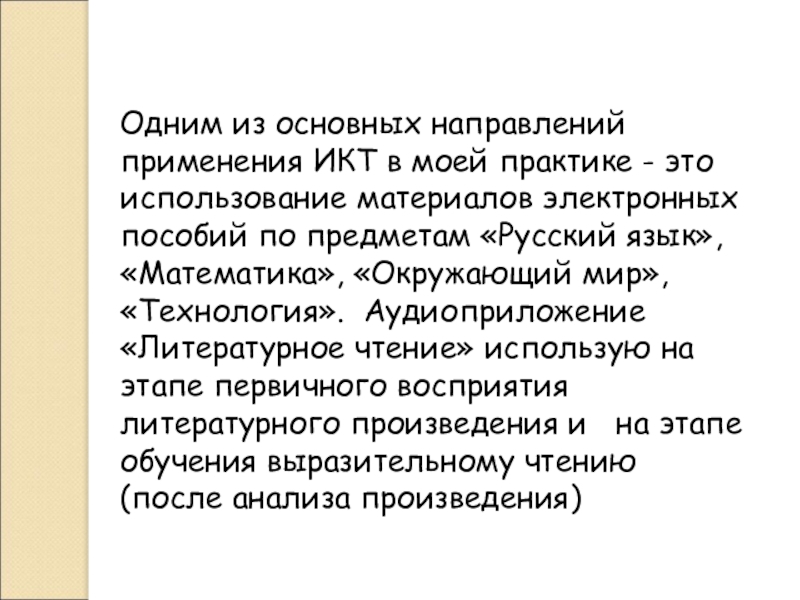 Одним из основных направлений применения ИКТ в моей практике - это использование материалов электронных пособий по предметам «Русский язык», «Математика», «Окружающий мир», «Технология». Аудиоприложение «Литературное чтение» использую на этапе первичного восприятия литературного произведения и на этапе обучения выразительному чтению (после анализа произведения)